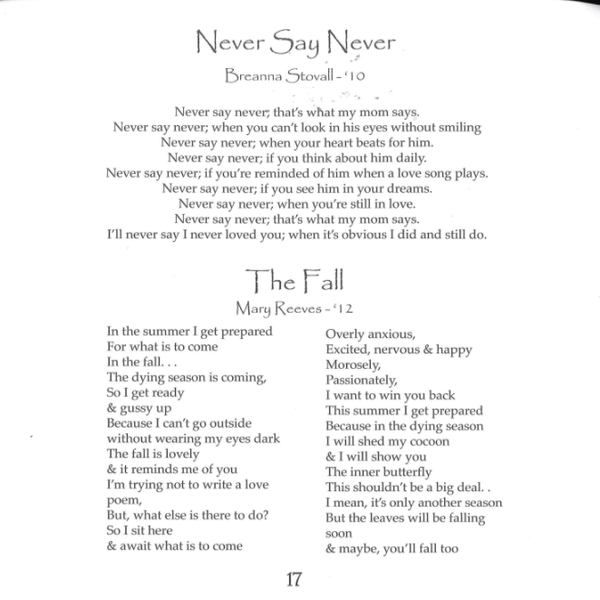 Never Say Never

Breanna Stovall - '10

Never say never; that's what my mom says.
Never say never; when you can't look in his eyes without smiling
Never say never; when your heart beats for him.
Never say never; if you think about him daily.
Never say never; if you're reminded of him when a love song plays.
Never say never; if you see him in your dreams.
Never say never; when you're still in love.
Never say never; that's what my mom says.
I'll never say I never loved you; when it's obvious I did and still do.

The Fall

Mary Reeves - '12

In the summer I get prepared
For what is to come
In the fall. . .
The dying season is coming,
So I get ready
& gussy up
Because I can't go outside
without wearing my eyes dark
The fall is lovely
& it reminds me of you
I'm trying not to write a love poem,
But, what else is there to do?
So I sit here
& await what is to come

Overly anxious,
Excited, nervous & happy
Morosely,
Passionately,
I want to win you back
This summer I get prepared
Because in the dying season
I will shed my cocoon
& I will show you
The inner butterfly
This shouldn't be a big deal. .
I mean, it's only another season
But the leaves will be falling soon
& maybe, you'll fall too

17